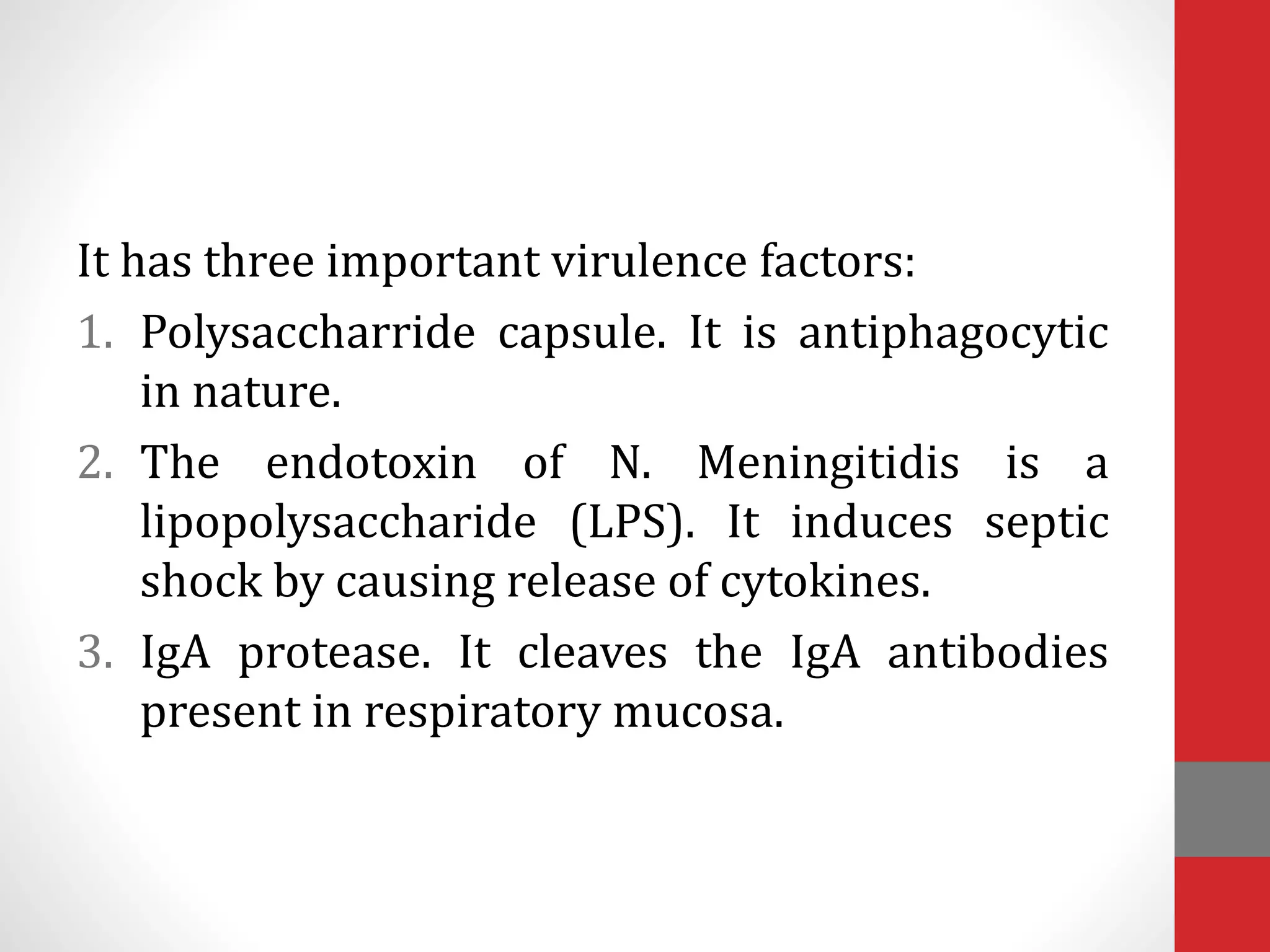 It has three important virulence factors:

1. Polysaccharride capsule. It is antiphagocytic in nature.
2. The endotoxin of N. Meningitidis is a lipopolysaccharide (LPS). It induces septic shock by causing release of cytokines.
3. IgA protease. It cleaves the IgA antibodies present in respiratory mucosa.